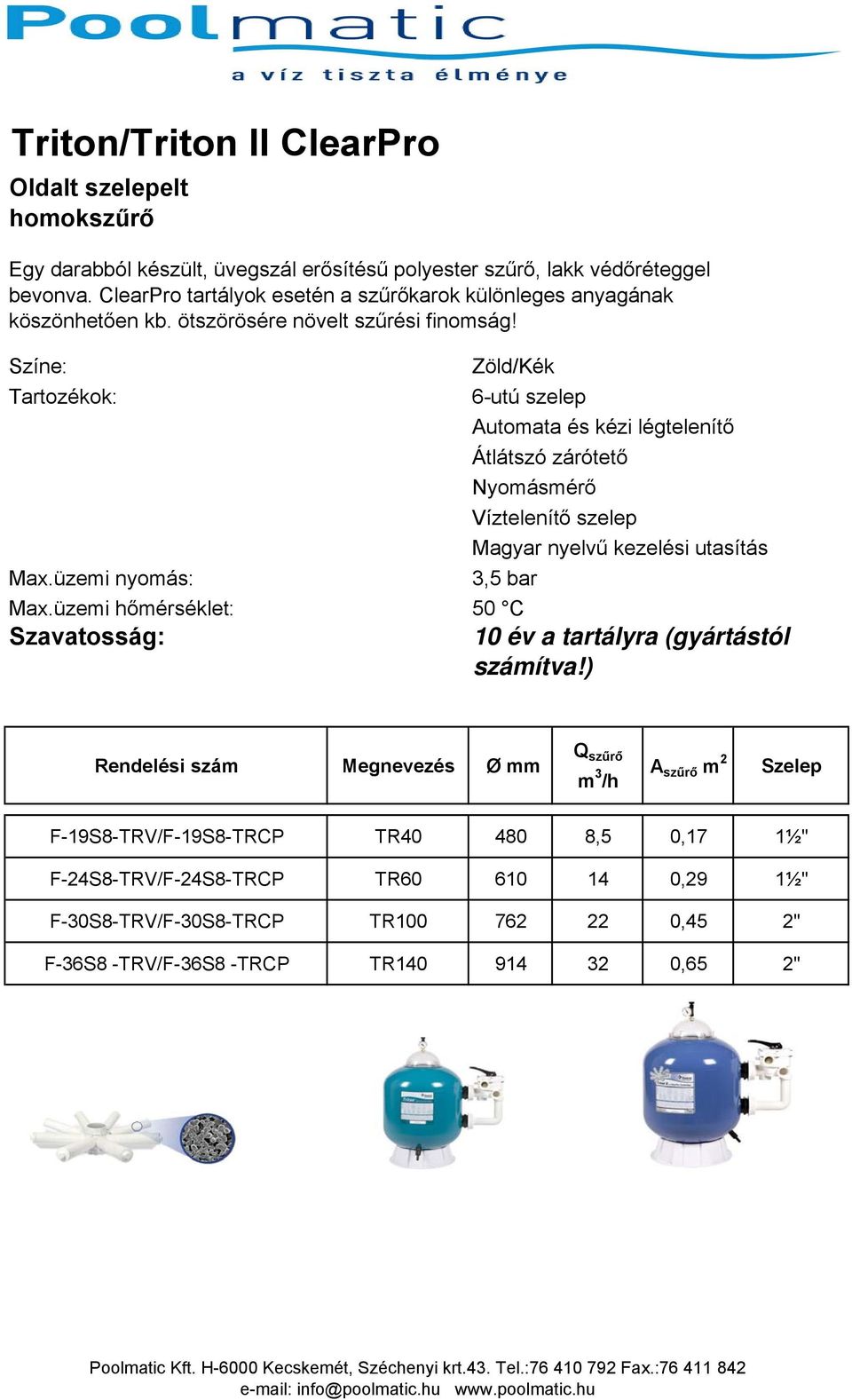 Poolmatic
a víz tiszta élménye

Triton/Triton II ClearPro

Oldalt szelepelt homokszűrő

Egy darabból készült, üvegszál erősítésű polyester szűrő, lakk védőréteggel bevonva. ClearPro tartályok esetén a szűrőkarok különleges anyagának köszönhetően kb. ötszörösére növelt szűrési finomság!

Színe: Zöld/Kék
Tartozékok: 6-utú szelep
Automata és kézi légtelenítő
Átlátszó zárótető
Nyomásmérő
Víztelenítő szelep
Magyar nyelvű kezelési utasítás
Max.üzemi nyomás: 3,5 bar
Max.üzemi hőmérséklet: 50 °C
Szavatosság: 10 év a tartályra (gyártástól számítva!)

| Rendelési szám | Megnevezés | Ø mm | $Q_{szűrő}$ $m^3/h$ | $A_{szűrő}$ $m^2$ | Szelep |
|---|---|---|---|---|---|
| F-19S8-TRV/F-19S8-TRCP | TR40 | 480 | 8,5 | 0,17 | 1½" |
| F-24S8-TRV/F-24S8-TRCP | TR60 | 610 | 14 | 0,29 | 1½" |
| F-30S8-TRV/F-30S8-TRCP | TR100 | 762 | 22 | 0,45 | 2" |
| F-36S8 -TRV/F-36S8 -TRCP | TR140 | 914 | 32 | 0,65 | 2" |

Poolmatic Kft. H-6000 Kecskemét, Széchenyi krt.43. Tel.:76 410 792 Fax.:76 411 842
e-mail: info@poolmatic.hu www.poolmatic.hu